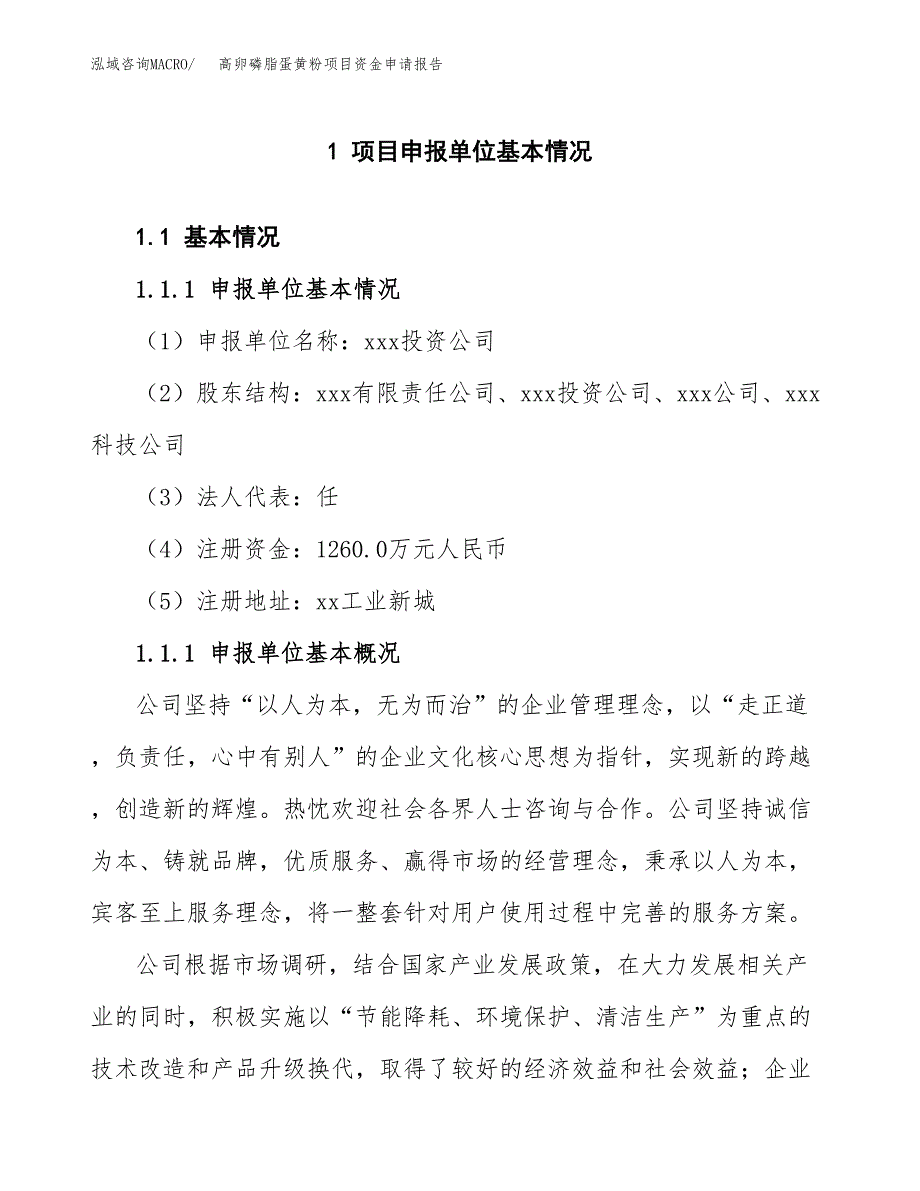 泓域咨询MACRO/　高卵磷脂蛋黄粉项目资金申请报告

1 项目申报单位基本情况

1.1 基本情况

1.1.1 申报单位基本情况

（1）申报单位名称：xxx投资公司

（2）股东结构：xxx有限责任公司、xxx投资公司、xxx公司、xxx科技公司

（3）法人代表：任

（4）注册资金：1260.0万元人民币

（5）注册地址：xx工业新城

1.1.1 申报单位基本概况

公司坚持“以人为本，无为而治”的企业管理理念，以“走正道，负责任，心中有别人”的企业文化核心思想为指针，实现新的跨越，创造新的辉煌。热忱欢迎社会各界人士咨询与合作。公司坚持诚信为本、铸就品牌，优质服务、赢得市场的经营理念，秉承以人为本，宾客至上服务理念，将一整套针对用户使用过程中完善的服务方案。

公司根据市场调研，结合国家产业发展政策，在大力发展相关产业的同时，积极实施以“节能降耗、环境保护、清洁生产”为重点的技术改造和产品升级换代，取得了较好的经济效益和社会效益；企业